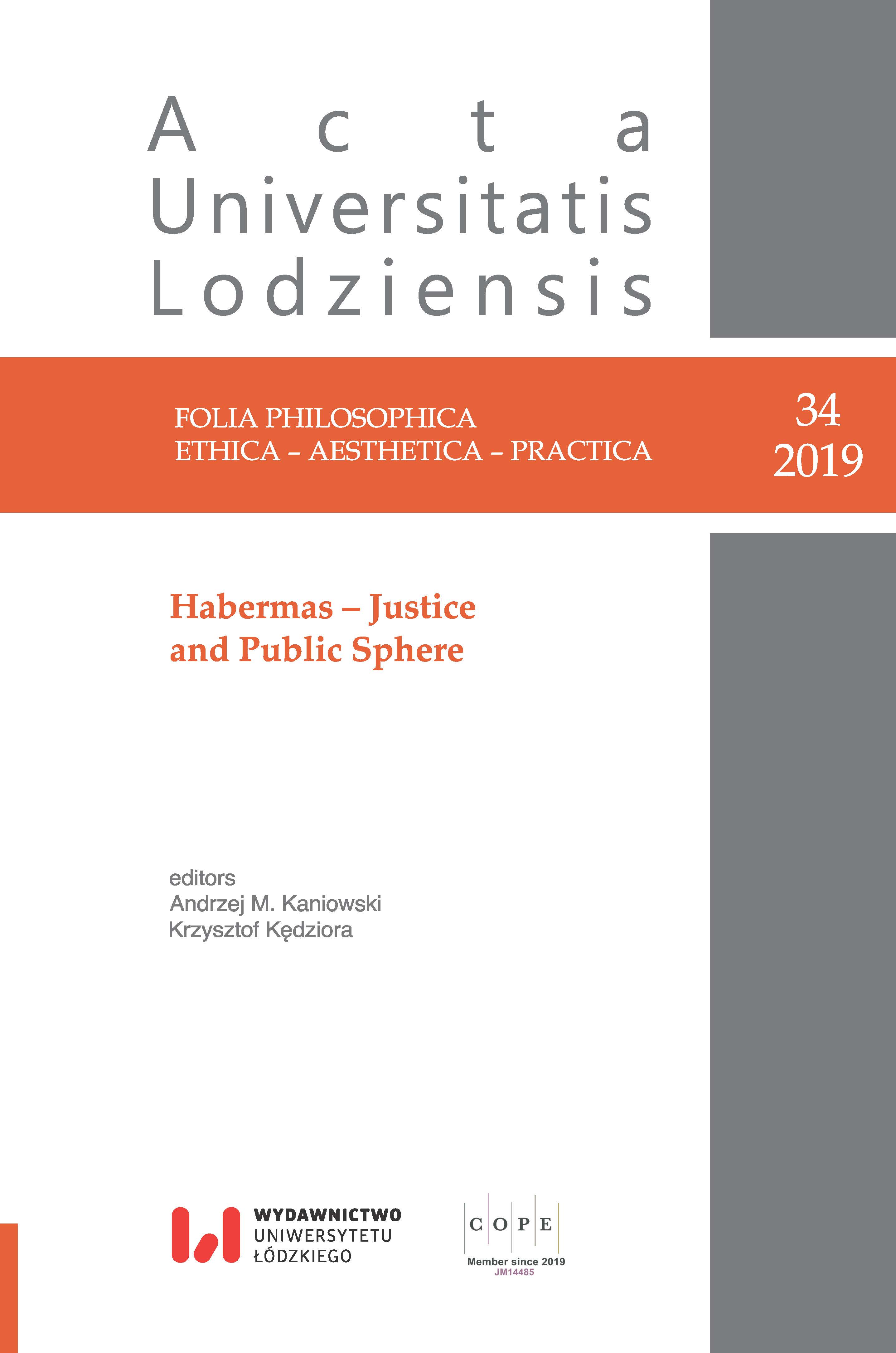 Acta
Universitatis
Lodziensis

FOLIA PHILOSOPHICA
ETHICA – AESTHETICA – PRACTICA

34
2019

Habermas – Justice and Public Sphere

editors
Andrzej M. Kaniowski
Krzysztof Kędziora

WYDAWNICTWO
UNIWERSYTETU
ŁÓDZKIEGO

COPE
Member since 2019
JM14485